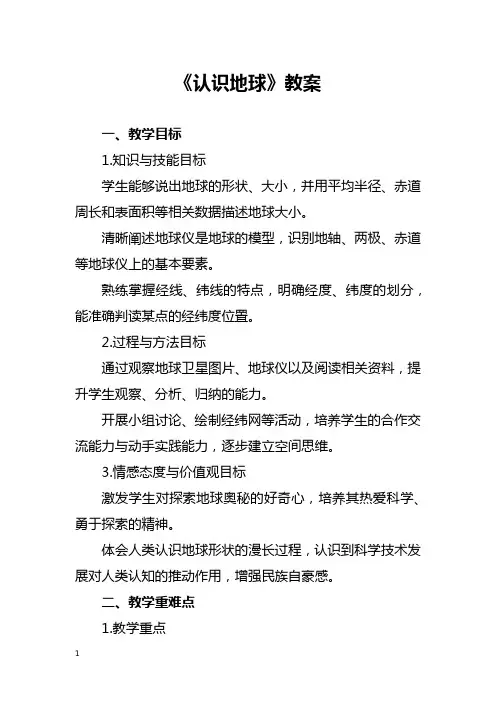 《认识地球》教案

一、教学目标

1.知识与技能目标

学生能够说出地球的形状、大小，并用平均半径、赤道周长和表面积等相关数据描述地球大小。

清晰阐述地球仪是地球的模型，识别地轴、两极、赤道等地球仪上的基本要素。

熟练掌握经线、纬线的特点，明确经度、纬度的划分，能准确判读某点的经纬度位置。

2.过程与方法目标

通过观察地球卫星图片、地球仪以及阅读相关资料，提升学生观察、分析、归纳的能力。

开展小组讨论、绘制经纬网等活动，培养学生的合作交流能力与动手实践能力，逐步建立空间思维。

3.情感态度与价值观目标

激发学生对探索地球奥秘的好奇心，培养其热爱科学、勇于探索的精神。

体会人类认识地球形状的漫长过程，认识到科学技术发展对人类认知的推动作用，增强民族自豪感。

二、教学重难点

1.教学重点

1